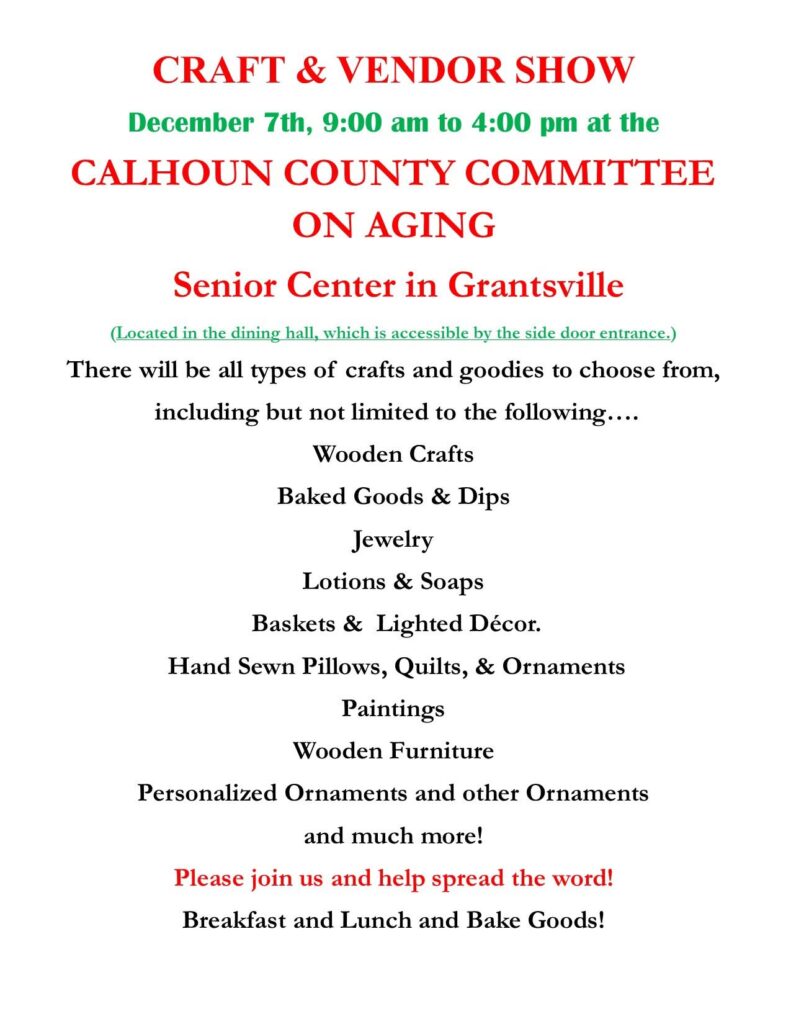 CRAFT & VENDOR SHOW

December 7th, 9:00 am to 4:00 pm at the

CALHOUN COUNTY COMMITTEE ON AGING

Senior Center in Grantsville

(Located in the dining hall, which is accessible by the side door entrance.)

There will be all types of crafts and goodies to choose from, including but not limited to the following….

Wooden Crafts

Baked Goods & Dips

Jewelry

Lotions & Soaps

Baskets & Lighted Décor.

Hand Sewn Pillows, Quilts, & Ornaments

Paintings

Wooden Furniture

Personalized Ornaments and other Ornaments

and much more!

Please join us and help spread the word!

Breakfast and Lunch and Bake Goods!